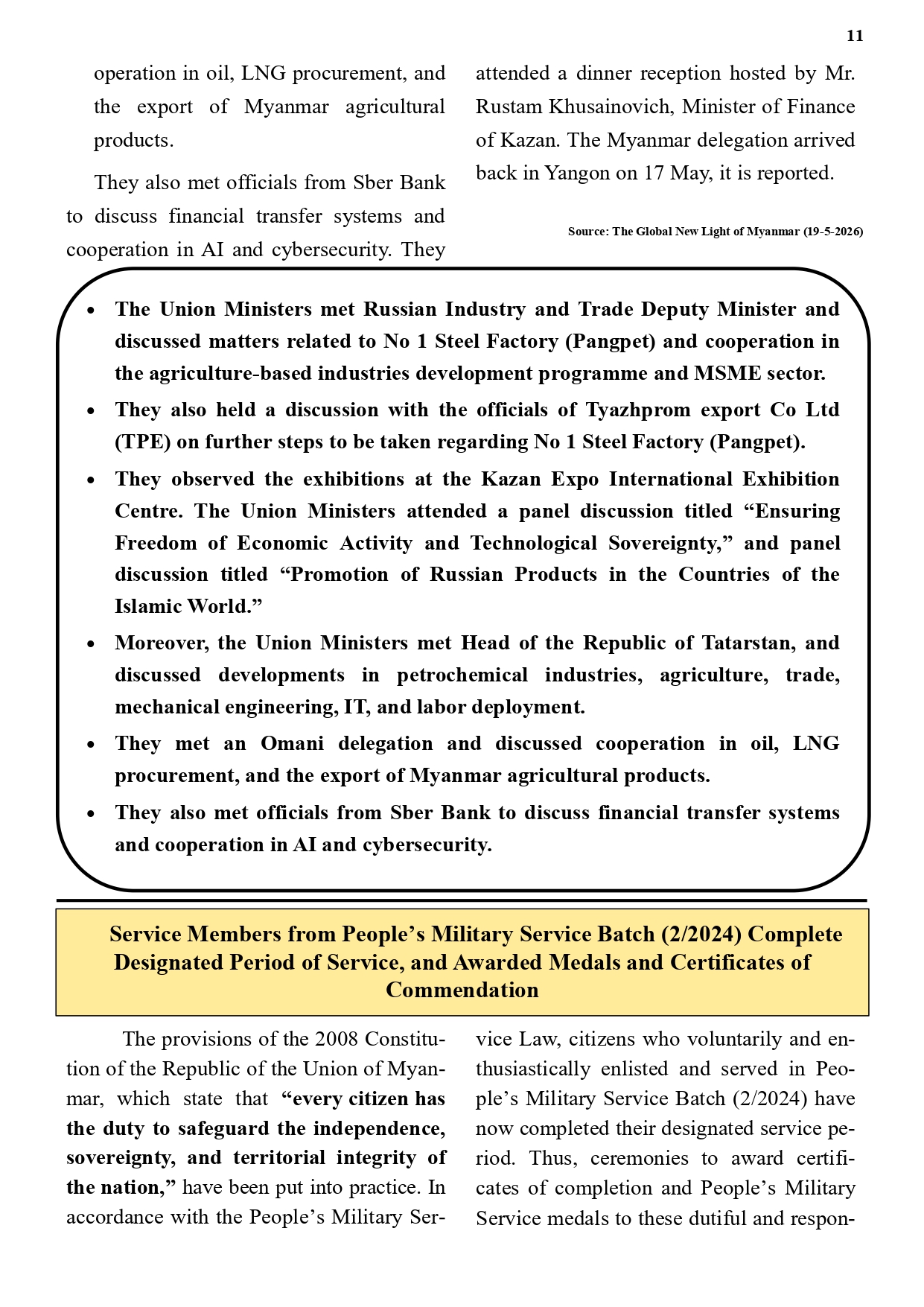 11

operation in oil, LNG procurement, and the export of Myanmar agricultural products.

They also met officials from Sber Bank to discuss financial transfer systems and cooperation in AI and cybersecurity. They attended a dinner reception hosted by Mr. Rustam Khusainovich, Minister of Finance of Kazan. The Myanmar delegation arrived back in Yangon on 17 May, it is reported.

Source: The Global New Light of Myanmar (19-5-2026)

• The Union Ministers met Russian Industry and Trade Deputy Minister and discussed matters related to No 1 Steel Factory (Pangpet) and cooperation in the agriculture-based industries development programme and MSME sector.
• They also held a discussion with the officials of Tyazhprom export Co Ltd (TPE) on further steps to be taken regarding No 1 Steel Factory (Pangpet).
• They observed the exhibitions at the Kazan Expo International Exhibition Centre. The Union Ministers attended a panel discussion titled "Ensuring Freedom of Economic Activity and Technological Sovereignty," and panel discussion titled "Promotion of Russian Products in the Countries of the Islamic World."
• Moreover, the Union Ministers met Head of the Republic of Tatarstan, and discussed developments in petrochemical industries, agriculture, trade, mechanical engineering, IT, and labor deployment.
• They met an Omani delegation and discussed cooperation in oil, LNG procurement, and the export of Myanmar agricultural products.
• They also met officials from Sber Bank to discuss financial transfer systems and cooperation in AI and cybersecurity.

Service Members from People's Military Service Batch (2/2024) Complete Designated Period of Service, and Awarded Medals and Certificates of Commendation

The provisions of the 2008 Constitution of the Republic of the Union of Myanmar, which state that "every citizen has the duty to safeguard the independence, sovereignty, and territorial integrity of the nation," have been put into practice. In accordance with the People's Military Service Law, citizens who voluntarily and enthusiastically enlisted and served in People's Military Service Batch (2/2024) have now completed their designated service period. Thus, ceremonies to award certificates of completion and People's Military Service medals to these dutiful and respon-